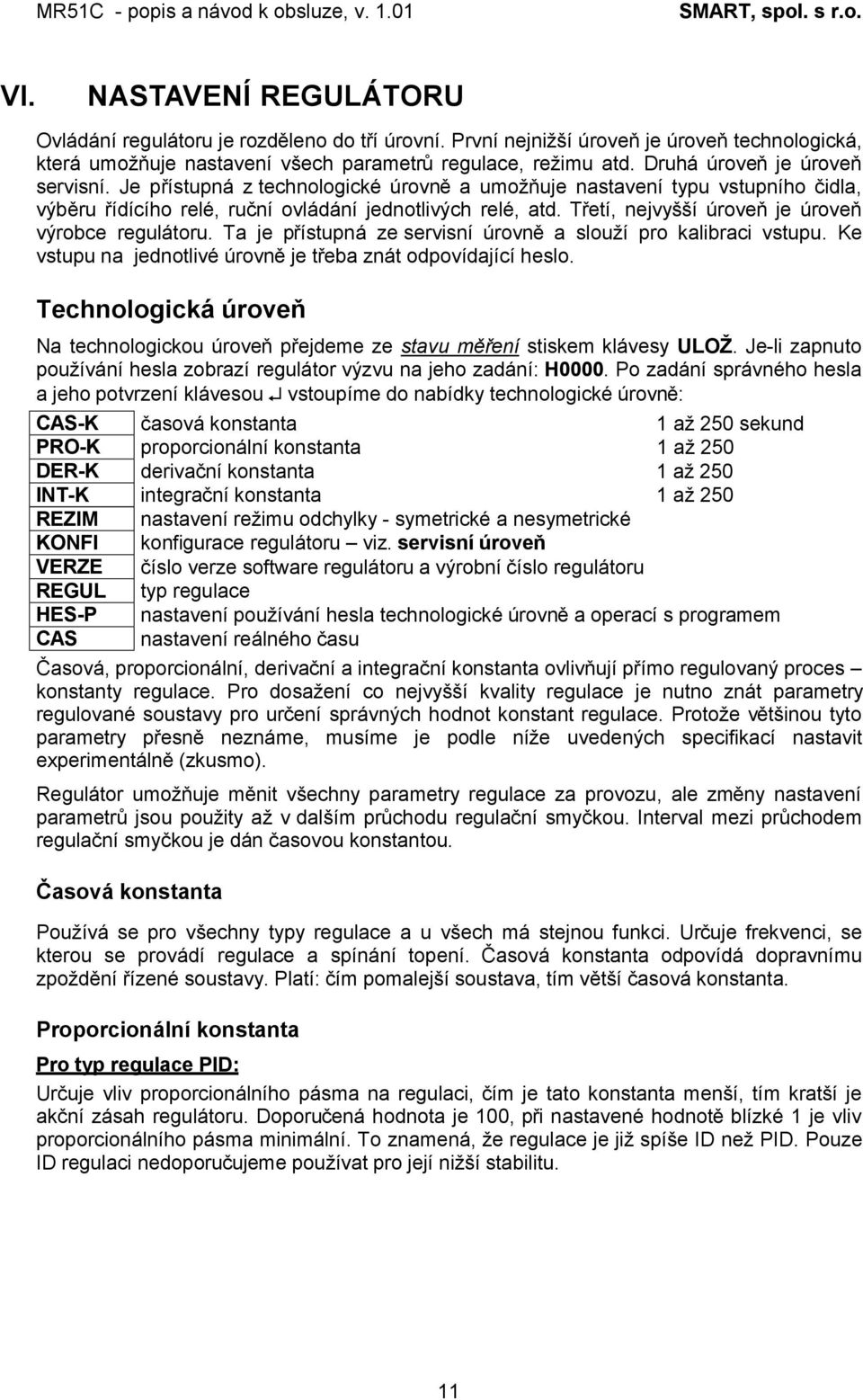 MR51C - popis a návod k obsluze, v. 1.01 SMART, spol. s r.o.

VI. NASTAVENÍ REGULÁTORU

Ovládání regulátoru je rozděleno do tří úrovní. První nejnižší úroveň je úroveň technologická, která umožňuje nastavení všech parametrů regulace, režimu atd. Druhá úroveň je úroveň servisní. Je přístupná z technologické úrovně a umožňuje nastavení typu vstupního čidla, výběru řídícího relé, ruční ovládání jednotlivých relé, atd. Třetí, nejvyšší úroveň je úroveň výrobce regulátoru. Ta je přístupná ze servisní úrovně a slouží pro kalibraci vstupu. Ke vstupu na jednotlivé úrovně je třeba znát odpovídající heslo.

Technologická úroveň

Na technologickou úroveň přejdeme ze stavu měření stiskem klávesy ULOŽ. Je-li zapnuto používání hesla zobrazí regulátor výzvu na jeho zadání: H0000. Po zadání správného hesla a jeho potvrzení klávesou ↵ vstoupíme do nabídky technologické úrovně:

| CAS-K | časová konstanta | 1 až 250 sekund |
|---|---|---|
| PRO-K | proporcionální konstanta | 1 až 250 |
| DER-K | derivační konstanta | 1 až 250 |
| INT-K | integrační konstanta | 1 až 250 |
| REZIM | nastavení režimu odchylky - symetrické a nesymetrické | |
| KONFI | konfigurace regulátoru – viz. servisní úroveň | |
| VERZE | číslo verze software regulátoru a výrobní číslo regulátoru | |
| REGUL | typ regulace | |
| HES-P | nastavení používání hesla technologické úrovně a operací s programem | |
| CAS | nastavení reálného času | |

Časová, proporcionální, derivační a integrační konstanta ovlivňují přímo regulovaný proces – konstanty regulace. Pro dosažení co nejvyšší kvality regulace je nutno znát parametry regulované soustavy pro určení správných hodnot konstant regulace. Protože většinou tyto parametry přesně neznáme, musíme je podle níže uvedených specifikací nastavit experimentálně (zkusmo).

Regulátor umožňuje měnit všechny parametry regulace za provozu, ale změny nastavení parametrů jsou použity až v dalším průchodu regulační smyčkou. Interval mezi průchodem regulační smyčkou je dán časovou konstantou.

Časová konstanta

Používá se pro všechny typy regulace a u všech má stejnou funkci. Určuje frekvenci, se kterou se provádí regulace a spínání topení. Časová konstanta odpovídá dopravnímu zpoždění řízené soustavy. Platí: čím pomalejší soustava, tím větší časová konstanta.

Proporcionální konstanta

Pro typ regulace PID:

Určuje vliv proporcionálního pásma na regulaci, čím je tato konstanta menší, tím kratší je akční zásah regulátoru. Doporučená hodnota je 100, při nastavené hodnotě blízké 1 je vliv proporcionálního pásma minimální. To znamená, že regulace je již spíše ID než PID. Pouze ID regulaci nedoporučujeme používat pro její nižší stabilitu.

11